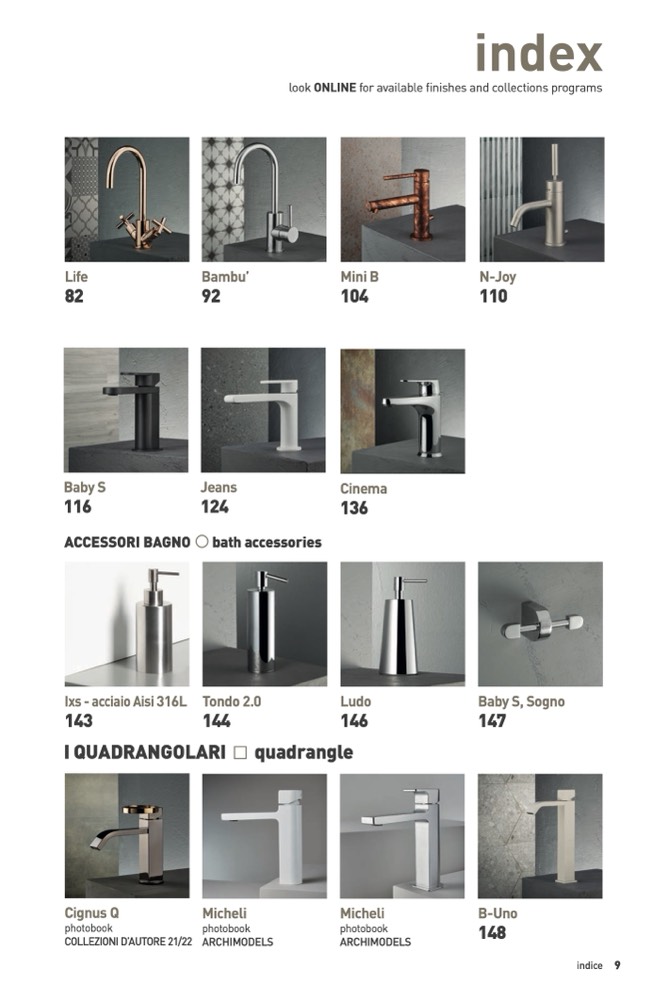 index
look ONLINE for available finishes and collections programs

Life
82

Bambu'
92

Mini B
104

N-Joy
110

Baby S
116

Jeans
124

Cinema
136

ACCESSORI BAGNO ○ bath accessories

Ixs - acciaio Aisi 316L
143

Tondo 2.0
144

Ludo
146

Baby S, Sogno
147

I QUADRANGOLARI □ quadrangle

Cignus Q
photobook
COLLEZIONI D'AUTORE 21/22

Micheli
photobook
ARCHIMODELS

Micheli
photobook
ARCHIMODELS

B-Uno
148

indice 9